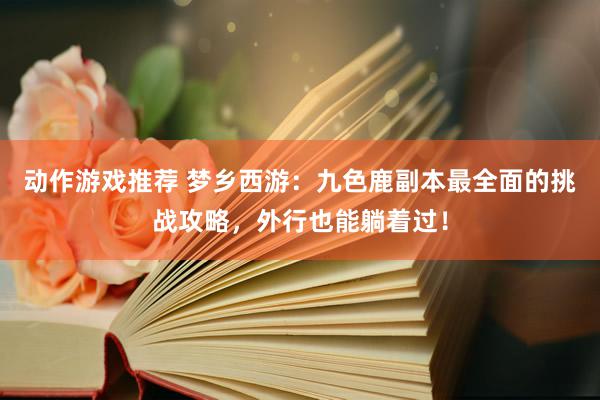 动作游戏推荐 梦乡西游：九色鹿副本最全面的挑战攻略，外行也能躺着过！